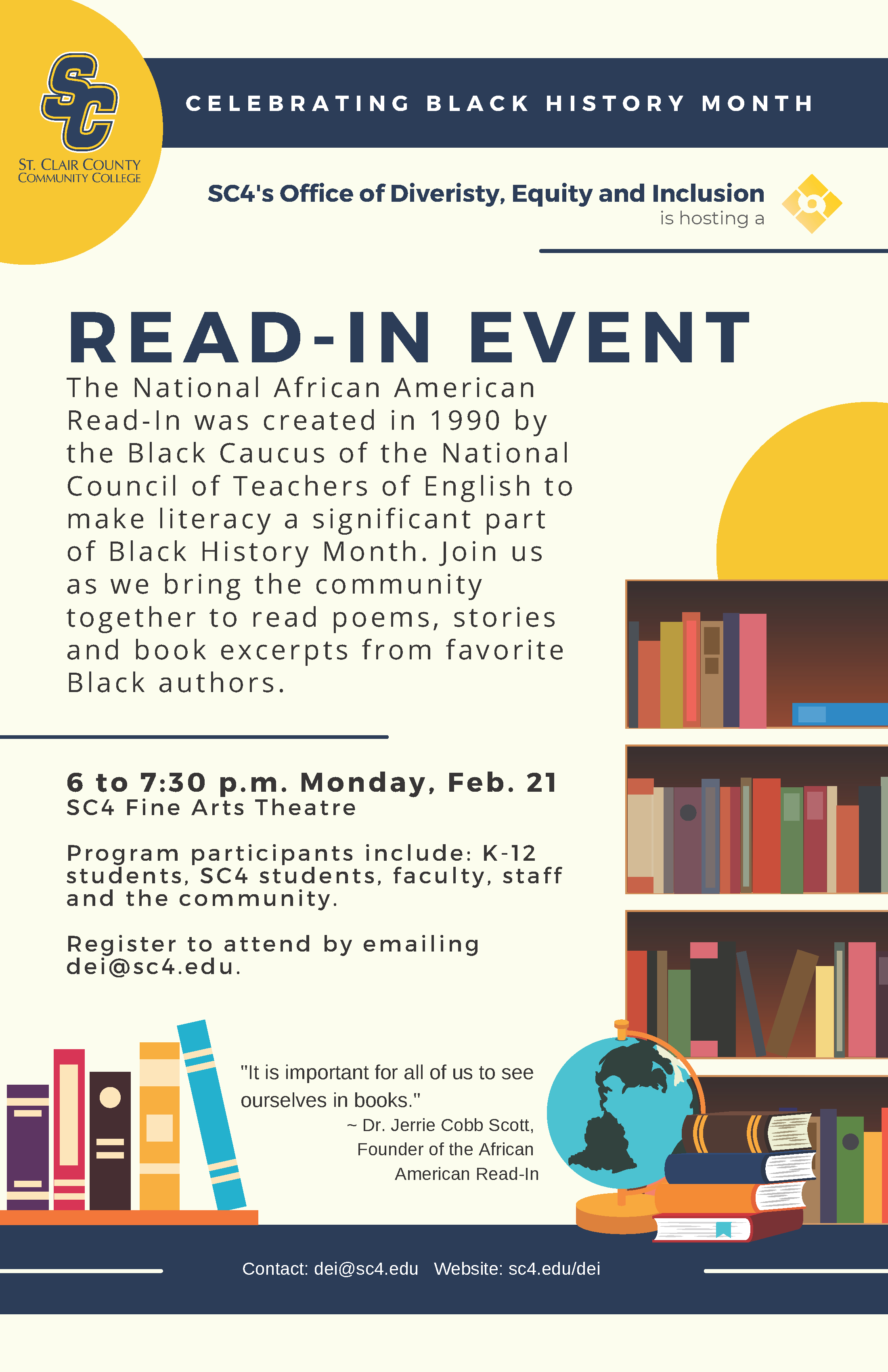 SC
ST. CLAIR COUNTY
COMMUNITY COLLEGE

CELEBRATING BLACK HISTORY MONTH

SC4's Office of Diveristy, Equity and Inclusion
is hosting a

READ-IN EVENT

The National African American Read-In was created in 1990 by the Black Caucus of the National Council of Teachers of English to make literacy a significant part of Black History Month. Join us as we bring the community together to read poems, stories and book excerpts from favorite Black authors.

6 to 7:30 p.m. Monday, Feb. 21
SC4 Fine Arts Theatre

Program participants include: K-12 students, SC4 students, faculty, staff and the community.

Register to attend by emailing dei@sc4.edu.

"It is important for all of us to see ourselves in books."
~ Dr. Jerrie Cobb Scott, Founder of the African American Read-In

Contact: dei@sc4.edu Website: sc4.edu/dei